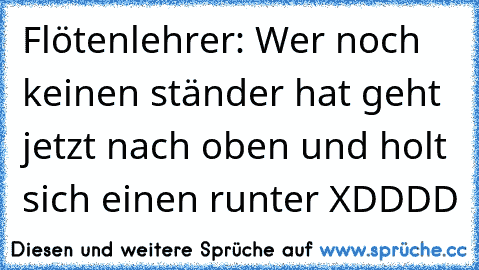 Flötenlehrer: Wer noch keinen ständer hat geht jetzt nach oben und holt sich einen runter XDDDD

Diesen und weitere Sprüche auf www.sprüche.cc